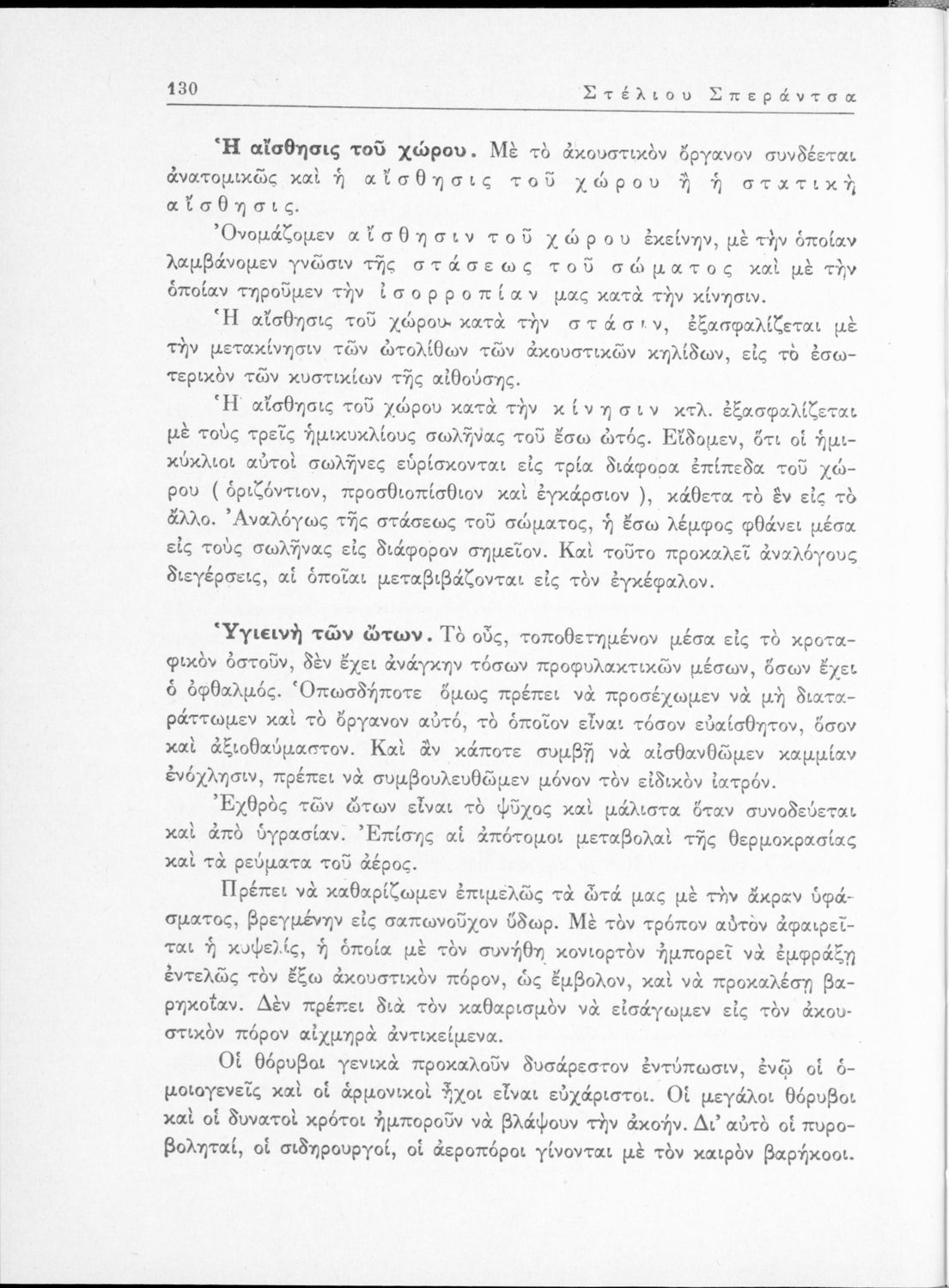 130 Στέλιου Σπεράντσα

Ἡ αἴσθησις τοῦ χώρου. Μὲ τὸ ἀκουστικὸν ὄργανον συνδέεται ἀνατομικῶς καὶ ἡ αἴσθησις τοῦ χώρου ἢ ἡ στατικὴ αἴσθησις.

Ὀνομάζομεν αἴσθησιν τοῦ χώρου ἐκείνην, μὲ τὴν ὁποίαν λαμβάνομεν γνῶσιν τῆς στάσεως τοῦ σώματος καὶ μὲ τὴν ὁποίαν τηροῦμεν τὴν ἰσορροπίαν μας κατὰ τὴν κίνησιν.

Ἡ αἴσθησις τοῦ χώρου κατὰ τὴν στάσιν, ἐξασφαλίζεται μὲ τὴν μετακίνησιν τῶν ὠτολίθων τῶν ἀκουστικῶν κηλίδων, εἰς τὸ ἐσωτερικὸν τῶν κυστικίων τῆς αἰθούσης.

Ἡ αἴσθησις τοῦ χώρου κατὰ τὴν κίνησιν κτλ. ἐξασφαλίζεται μὲ τοὺς τρεῖς ἡμικυκλίους σωλῆνας τοῦ ἔσω ὠτός. Εἴδομεν, ὅτι οἱ ἡμικύκλιοι αὐτοὶ σωλῆνες εὑρίσκονται εἰς τρία διάφορα ἐπίπεδα τοῦ χώρου ( ὁριζόντιον, προσθιοπίσθιον καὶ ἐγκάρσιον ), κάθετα τὸ ἓν εἰς τὸ ἄλλο. Ἀναλόγως τῆς στάσεως τοῦ σώματος, ἡ ἔσω λέμφος φθάνει μέσα εἰς τοὺς σωλῆνας εἰς διάφορον σημεῖον. Καὶ τοῦτο προκαλεῖ ἀναλόγους διεγέρσεις, αἱ ὁποῖαι μεταβιβάζονται εἰς τὸν ἐγκέφαλον.

Ὑγιεινὴ τῶν ὤτων. Τὸ οὖς, τοποθετημένον μέσα εἰς τὸ κροταφικὸν ὀστοῦν, δὲν ἔχει ἀνάγκην τόσων προφυλακτικῶν μέσων, ὅσων ἔχει ὁ ὀφθαλμός. Ὁπωσδήποτε ὅμως πρέπει νὰ προσέχωμεν νὰ μὴ διαταράττωμεν καὶ τὸ ὄργανον αὐτό, τὸ ὁποῖον εἶναι τόσον εὐαίσθητον, ὅσον καὶ ἀξιοθαύμαστον. Καὶ ἂν κάποτε συμβῇ νὰ αἰσθανθῶμεν καμμίαν ἐνόχλησιν, πρέπει νὰ συμβουλευθῶμεν μόνον τὸν εἰδικὸν ἰατρόν.

Ἐχθρὸς τῶν ὤτων εἶναι τὸ ψῦχος καὶ μάλιστα ὅταν συνοδεύεται καὶ ἀπὸ ὑγρασίαν. Ἐπίσης αἱ ἀπότομοι μεταβολαὶ τῆς θερμοκρασίας καὶ τὰ ρεύματα τοῦ ἀέρος.

Πρέπει νὰ καθαρίζωμεν ἐπιμελῶς τὰ ὦτά μας μὲ τὴν ἄκραν ὑφάσματος, βρεγμένην εἰς σαπωνοῦχον ὕδωρ. Μὲ τὸν τρόπον αὐτὸν ἀφαιρεῖται ἡ κυψελίς, ἡ ὁποία μὲ τὸν συνήθη κονιορτὸν ἠμπορεῖ νὰ ἐμφράξῃ ἐντελῶς τὸν ἔξω ἀκουστικὸν πόρον, ὡς ἔμβολον, καὶ νὰ προκαλέσῃ βαρηκοΐαν. Δὲν πρέπει διὰ τὸν καθαρισμὸν νὰ εἰσάγωμεν εἰς τὸν ἀκουστικὸν πόρον αἰχμηρὰ ἀντικείμενα.

Οἱ θόρυβοι γενικὰ προκαλοῦν δυσάρεστον ἐντύπωσιν, ἐνῷ οἱ ὁμοιογενεῖς καὶ οἱ ἁρμονικοὶ ἦχοι εἶναι εὐχάριστοι. Οἱ μεγάλοι θόρυβοι καὶ οἱ δυνατοὶ κρότοι ἠμποροῦν νὰ βλάψουν τὴν ἀκοήν. Δι' αὐτὸ οἱ πυροβοληταί, οἱ σιδηρουργοί, οἱ ἀεροπόροι γίνονται μὲ τὸν καιρὸν βαρήκοοι.